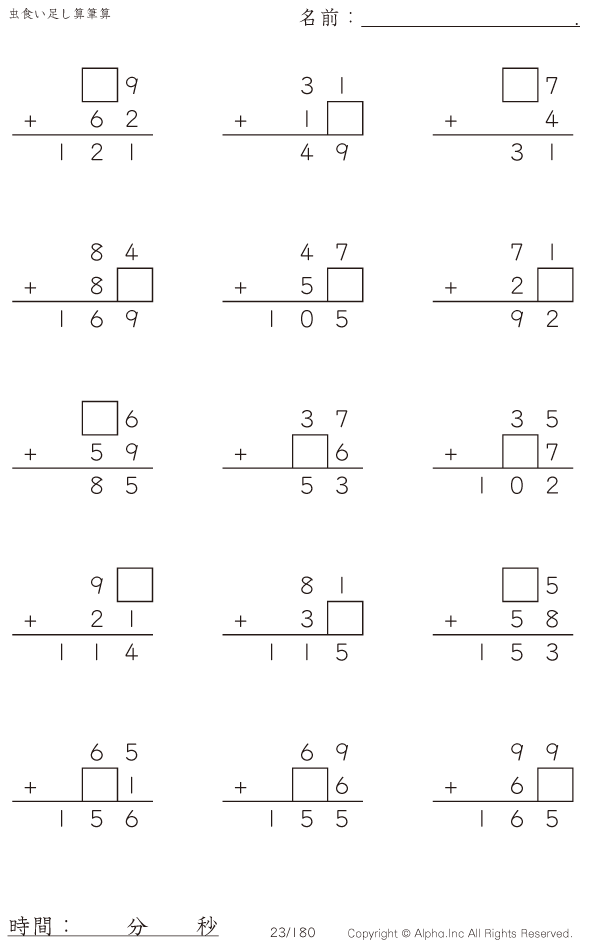 虫食い足し算筆算

名前：____.

☐9
+ 62
121

31
+ 1☐
49

☐7
+ 4
31

84
+ 8☐
169

47
+ 5☐
105

71
+ 2☐
92

☐6
+ 59
85

37
+ ☐6
53

35
+ ☐7
102

9☐
+ 21
114

81
+ 3☐
115

☐5
+ 58
153

65
+ ☐1
156

69
+ ☐6
155

99
+ 6☐
165

時間： 分 秒

23/180

Copyright © Alpha.Inc All Rights Reserved.